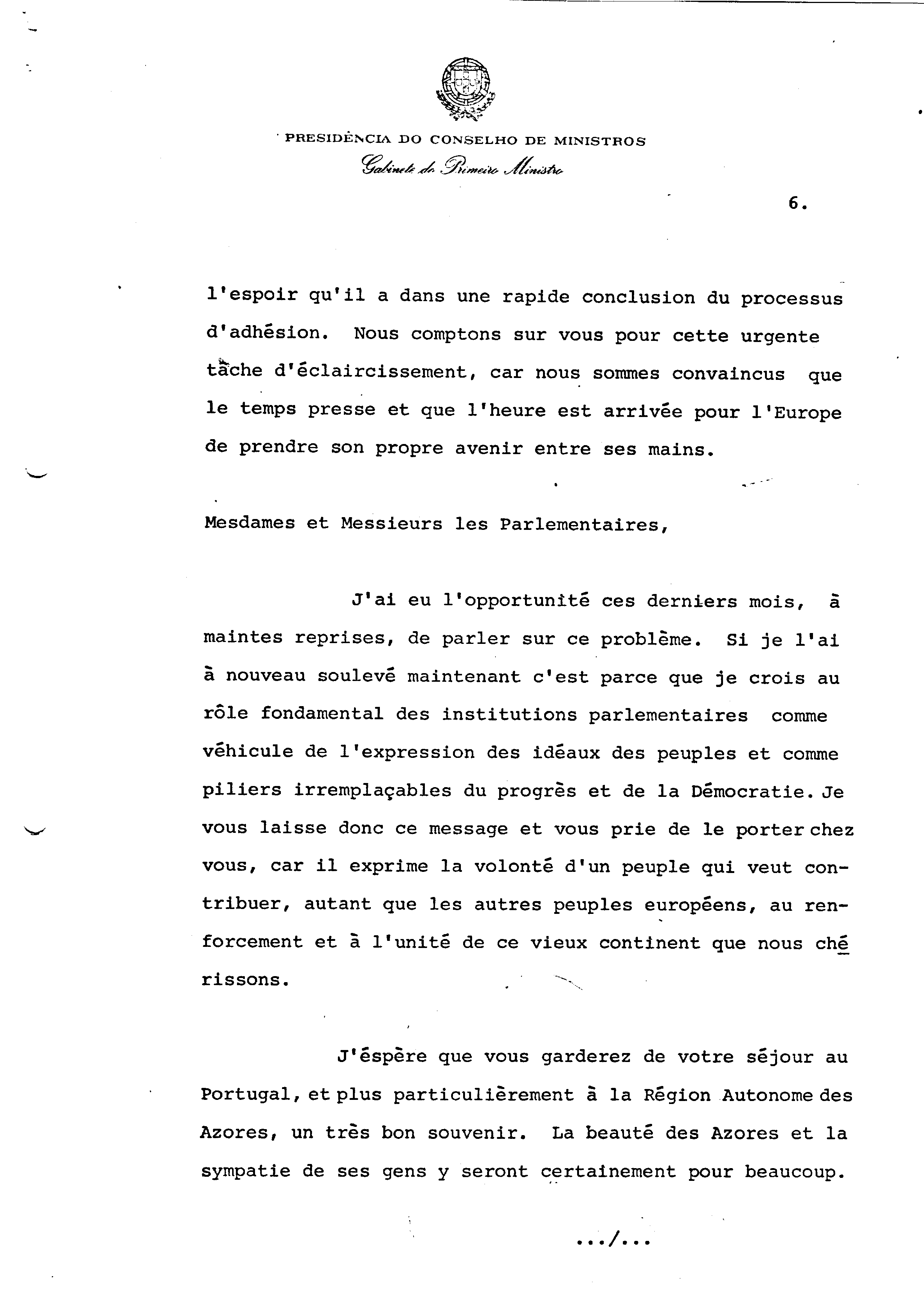 PRESIDÊNCIA DO CONSELHO DE MINISTROS
Gabinete do Primeiro Ministro

6.

l'espoir qu'il a dans une rapide conclusion du processus d'adhésion. Nous comptons sur vous pour cette urgente tâche d'éclaircissement, car nous sommes convaincus que le temps presse et que l'heure est arrivée pour l'Europe de prendre son propre avenir entre ses mains.

Mesdames et Messieurs les Parlementaires,

J'ai eu l'opportunité ces derniers mois, à maintes reprises, de parler sur ce problème. Si je l'ai à nouveau soulevé maintenant c'est parce que je crois au rôle fondamental des institutions parlementaires comme véhicule de l'expression des idéaux des peuples et comme piliers irremplaçables du progrès et de la Démocratie. Je vous laisse donc ce message et vous prie de le porter chez vous, car il exprime la volonté d'un peuple qui veut contribuer, autant que les autres peuples européens, au renforcement et à l'unité de ce vieux continent que nous chérissons.

J'éspère que vous garderez de votre séjour au Portugal, et plus particulièrement à la Région Autonome des Azores, un très bon souvenir. La beauté des Azores et la sympatie de ses gens y seront certainement pour beaucoup.

.../...